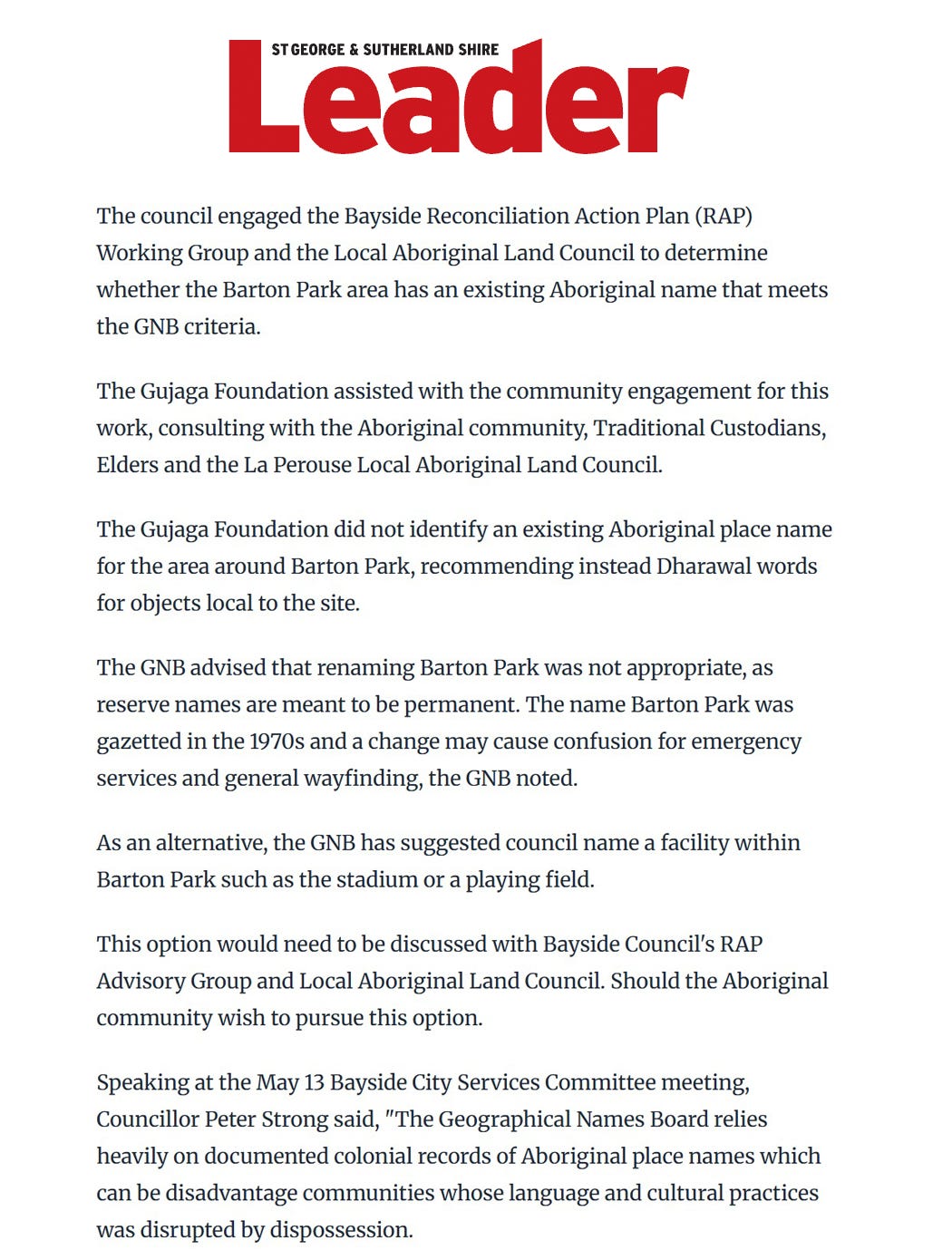 ST GEORGE & SUTHERLAND SHIRE
Leader

The council engaged the Bayside Reconciliation Action Plan (RAP) Working Group and the Local Aboriginal Land Council to determine whether the Barton Park area has an existing Aboriginal name that meets the GNB criteria.

The Gujaga Foundation assisted with the community engagement for this work, consulting with the Aboriginal community, Traditional Custodians, Elders and the La Perouse Local Aboriginal Land Council.

The Gujaga Foundation did not identify an existing Aboriginal place name for the area around Barton Park, recommending instead Dharawal words for objects local to the site.

The GNB advised that renaming Barton Park was not appropriate, as reserve names are meant to be permanent. The name Barton Park was gazetted in the 1970s and a change may cause confusion for emergency services and general wayfinding, the GNB noted.

As an alternative, the GNB has suggested council name a facility within Barton Park such as the stadium or a playing field.

This option would need to be discussed with Bayside Council's RAP Advisory Group and Local Aboriginal Land Council. Should the Aboriginal community wish to pursue this option.

Speaking at the May 13 Bayside City Services Committee meeting, Councillor Peter Strong said, "The Geographical Names Board relies heavily on documented colonial records of Aboriginal place names which can be disadvantage communities whose language and cultural practices was disrupted by dispossession.